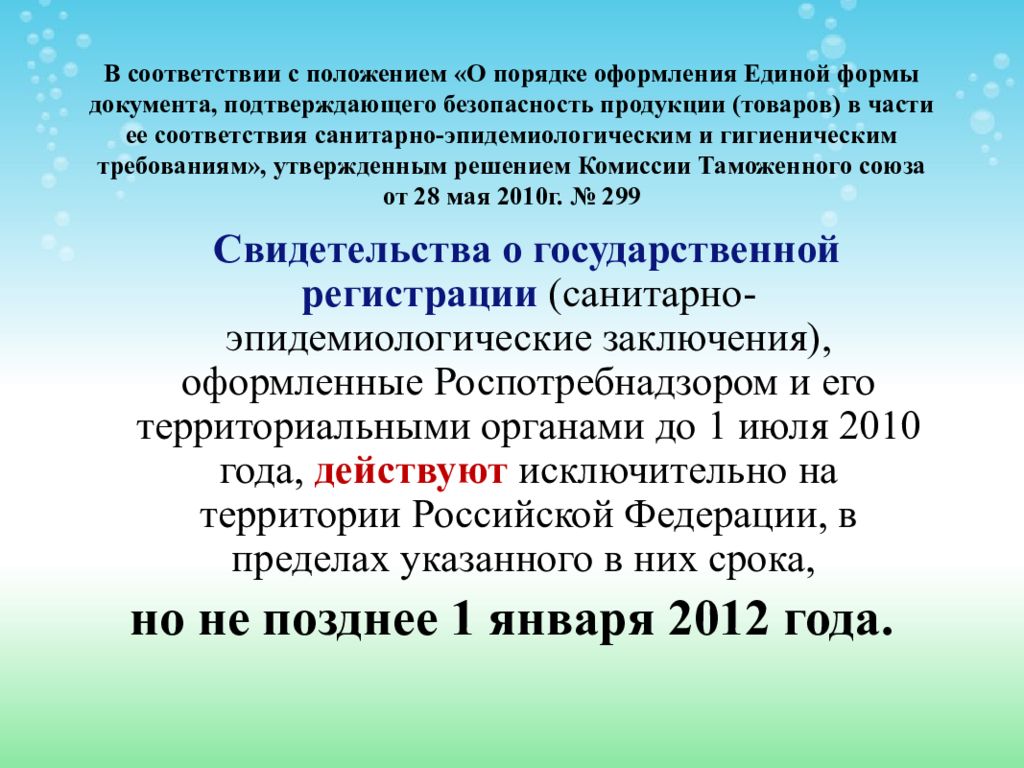 В соответствии с положением «О порядке оформления Единой формы документа, подтверждающего безопасность продукции (товаров) в части ее соответствия санитарно-эпидемиологическим и гигиеническим требованиям», утвержденным решением Комиссии Таможенного союза от 28 мая 2010г. № 299

Свидетельства о государственной регистрации (санитарно-эпидемиологические заключения), оформленные Роспотребнадзором и его территориальными органами до 1 июля 2010 года, действуют исключительно на территории Российской Федерации, в пределах указанного в них срока,

но не позднее 1 января 2012 года.